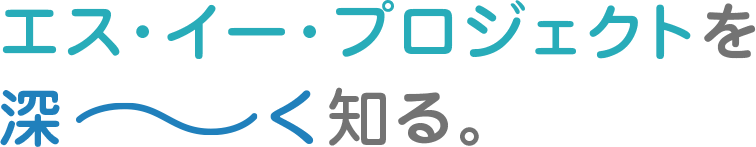 エス・イー・プロジェクトを
深〜く知る。